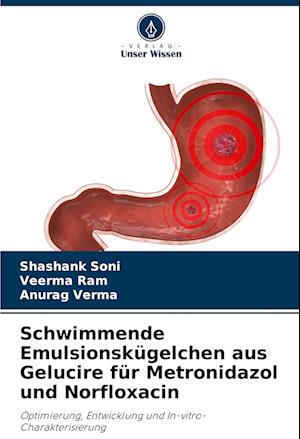 - VERLAG -
Unser Wissen

Shashank Soni
Veerma Ram
Anurag Verma

Schwimmende Emulsionskügelchen aus Gelucire für Metronidazol und Norfloxacin

Optimierung, Entwicklung und In-vitro-Charakterisierung